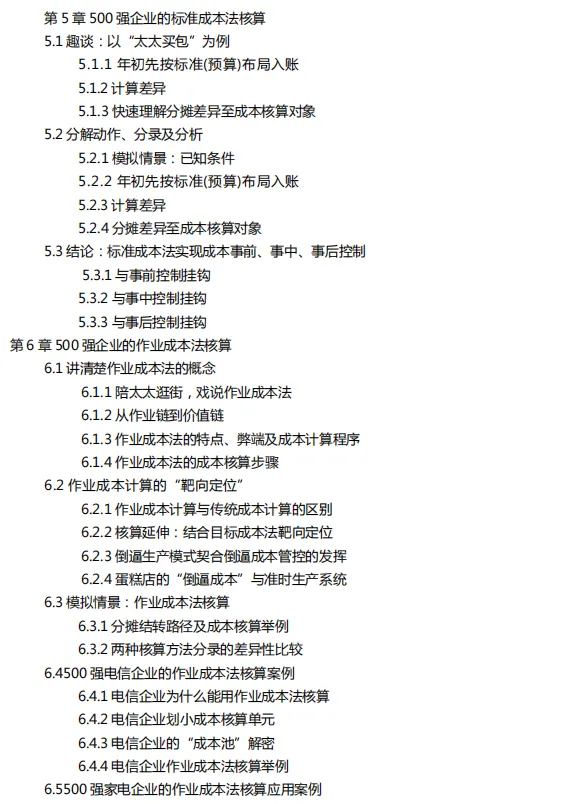 第 5 章 500 强企业的标准成本法核算
5.1 趣谈：以“太太买包”为例
5.1.1 年初先按标准(预算)布局入账
5.1.2 计算差异
5.1.3 快速理解分摊差异至成本核算对象
5.2 分解动作、分录及分析
5.2.1 模拟情景：已知条件
5.2.2 年初先按标准(预算)布局入账
5.2.3 计算差异
5.2.4 分摊差异至成本核算对象
5.3 结论：标准成本法实现成本事前、事中、事后控制
5.3.1 与事前控制挂钩
5.3.2 与事中控制挂钩
5.3.3 与事后控制挂钩
第 6 章 500 强企业的作业成本法核算
6.1 讲清楚作业成本法的概念
6.1.1 陪太太逛街，戏说作业成本法
6.1.2 从作业链到价值链
6.1.3 作业成本法的特点、弊端及成本计算程序
6.1.4 作业成本法的成本核算步骤
6.2 作业成本计算的“靶向定位”
6.2.1 作业成本计算与传统成本计算的区别
6.2.2 核算延伸：结合目标成本法靶向定位
6.2.3 倒逼生产模式契合倒逼成本管控的发挥
6.2.4 蛋糕店的“倒逼成本”与准时生产系统
6.3 模拟情景：作业成本法核算
6.3.1 分摊结转路径及成本核算举例
6.3.2 两种核算方法分录的差异性比较
6.4500 强电信企业的作业成本法核算案例
6.4.1 电信企业为什么能用作业成本法核算
6.4.2 电信企业划小成本核算单元
6.4.3 电信企业的“成本池”解密
6.4.4 电信企业作业成本法核算举例
6.5500 强家电企业的作业成本法核算应用案例